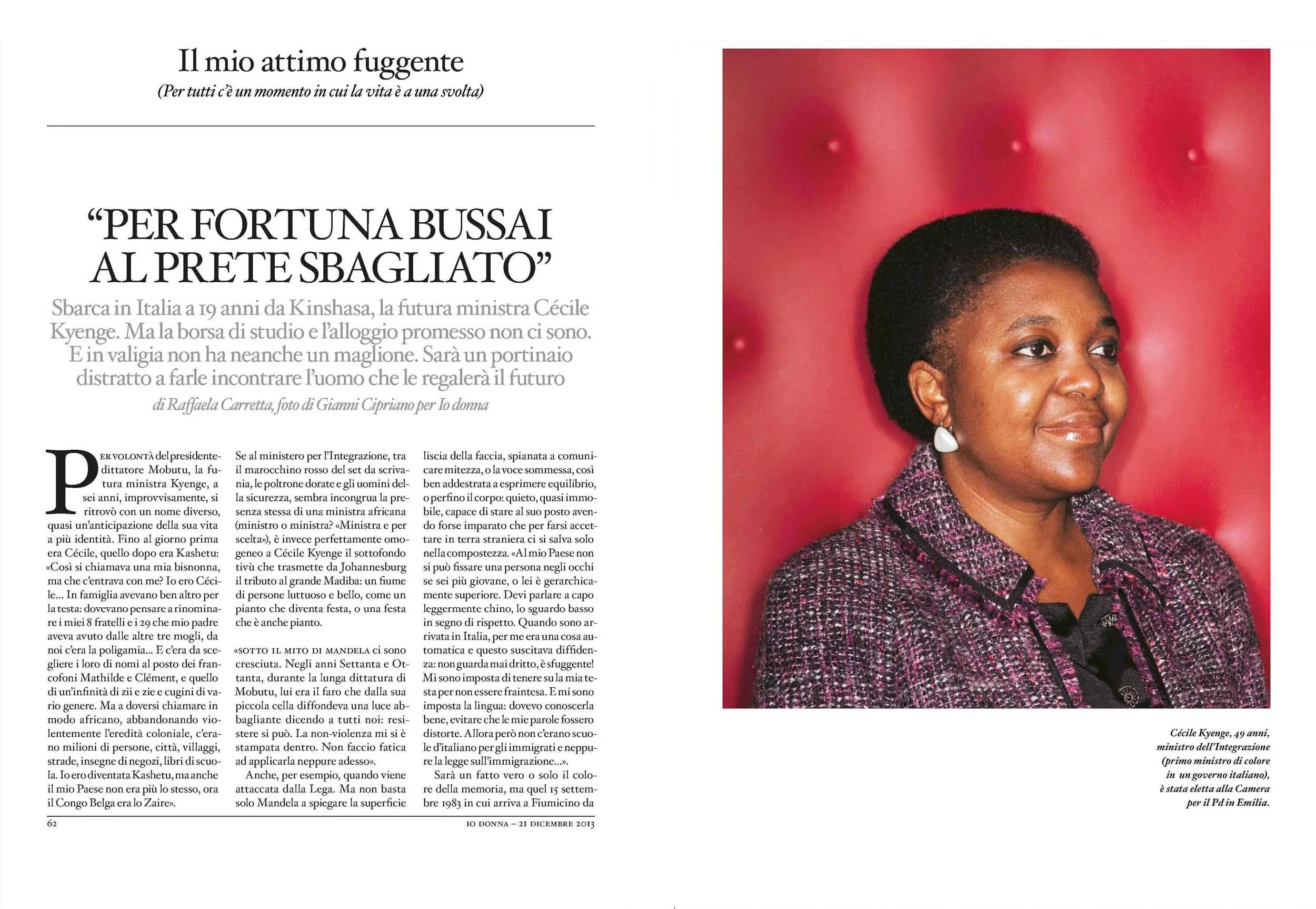 Il mio attimo fuggente
(Per tutti c'è un momento in cui la vita è a una svolta)

"PER FORTUNA BUSSAI AL PRETE SBAGLIATO"

Sbarca in Italia a 19 anni da Kinshasa, la futura ministra Cécile Kyenge. Ma la borsa di studio e l'alloggio promesso non ci sono. E in valigia non ha neanche un maglione. Sarà un portinaio distratto a farle incontrare l'uomo che le regalerà il futuro

di Raffaela Carretta, foto di Gianni Cipriano per Io donna

PER VOLONTÀ del presidente-dittatore Mobutu, la futura ministra Kyenge, a sei anni, improvvisamente, si ritrovò con un nome diverso, quasi un'anticipazione della sua vita a più identità. Fino al giorno prima era Cécile, quello dopo era Kashetu: «Così si chiamava una mia bisnonna, ma che c'entrava con me? Io ero Cécile... In famiglia avevano ben altro per la testa: dovevano pensare a rinominare i miei 8 fratelli e i 29 che mio padre aveva avuto dalle altre tre mogli, da noi c'era la poligamia... E c'era da scegliere i loro di nomi al posto dei francofoni Mathilde e Clément, e quello di un'infinità di zii e zie e cugini di vario genere. Ma a doversi chiamare in modo africano, abbandonando violentemente l'eredità coloniale, c'erano milioni di persone, città, villaggi, strade, insegne di negozi, libri di scuola. Io ero diventata Kashetu, ma anche il mio Paese non era più lo stesso, ora il Congo Belga era lo Zaire».

Se al ministero per l'Integrazione, tra il marocchino rosso del set da scrivania, le poltrone dorate e gli uomini della sicurezza, sembra incongrua la presenza stessa di una ministra africana (ministro o ministra? «Ministra e per scelta»), è invece perfettamente omogeneo a Cécile Kyenge il sottofondo tivù che trasmette da Johannesburg il tributo al grande Madiba: un fiume di persone luttuoso e bello, come un pianto che diventa festa, o una festa che è anche pianto.

«SOTTO IL MITO DI MANDELA ci sono cresciuta. Negli anni Settanta e Ottanta, durante la lunga dittatura di Mobutu, lui era il faro che dalla sua piccola cella diffondeva una luce abbagliante dicendo a tutti noi: resistere si può. La non-violenza mi si è stampata dentro. Non faccio fatica ad applicarla neppure adesso».

Anche, per esempio, quando viene attaccata dalla Lega. Ma non basta solo Mandela a spiegare la superficie liscia della faccia, spianata a comunicare mitezza, o la voce sommessa, così ben addestrata a esprimere equilibrio, o perfino il corpo: quieto, quasi immobile, capace di stare al suo posto avendo forse imparato che per farsi accettare in terra straniera ci si salva solo nella compostezza. «Al mio Paese non si può fissare una persona negli occhi se sei più giovane, o lei è gerarchicamente superiore. Devi parlare a capo leggermente chino, lo sguardo basso in segno di rispetto. Quando sono arrivata in Italia, per me era una cosa automatica e questo suscitava diffidenza: non guarda mai dritto, è sfuggente! Mi sono imposta di tenere su la mia testa per non essere fraintesa. E mi sono imposta la lingua: dovevo conoscerla bene, evitare che le mie parole fossero distorte. Allora però non c'erano scuole d'italiano per gli immigrati e neppure la legge sull'immigrazione...».

Sarà un fatto vero o solo il colore della memoria, ma quel 15 settembre 1983 in cui arriva a Fiumicino da

62

IO DONNA – 21 DICEMBRE 2013

Cécile Kyenge, 49 anni, ministro dell'Integrazione (primo ministro di colore in un governo italiano), è stata eletta alla Camera per il Pd in Emilia.